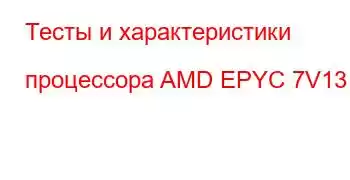 Тесты и характеристики процессора AMD EPYC 7V13